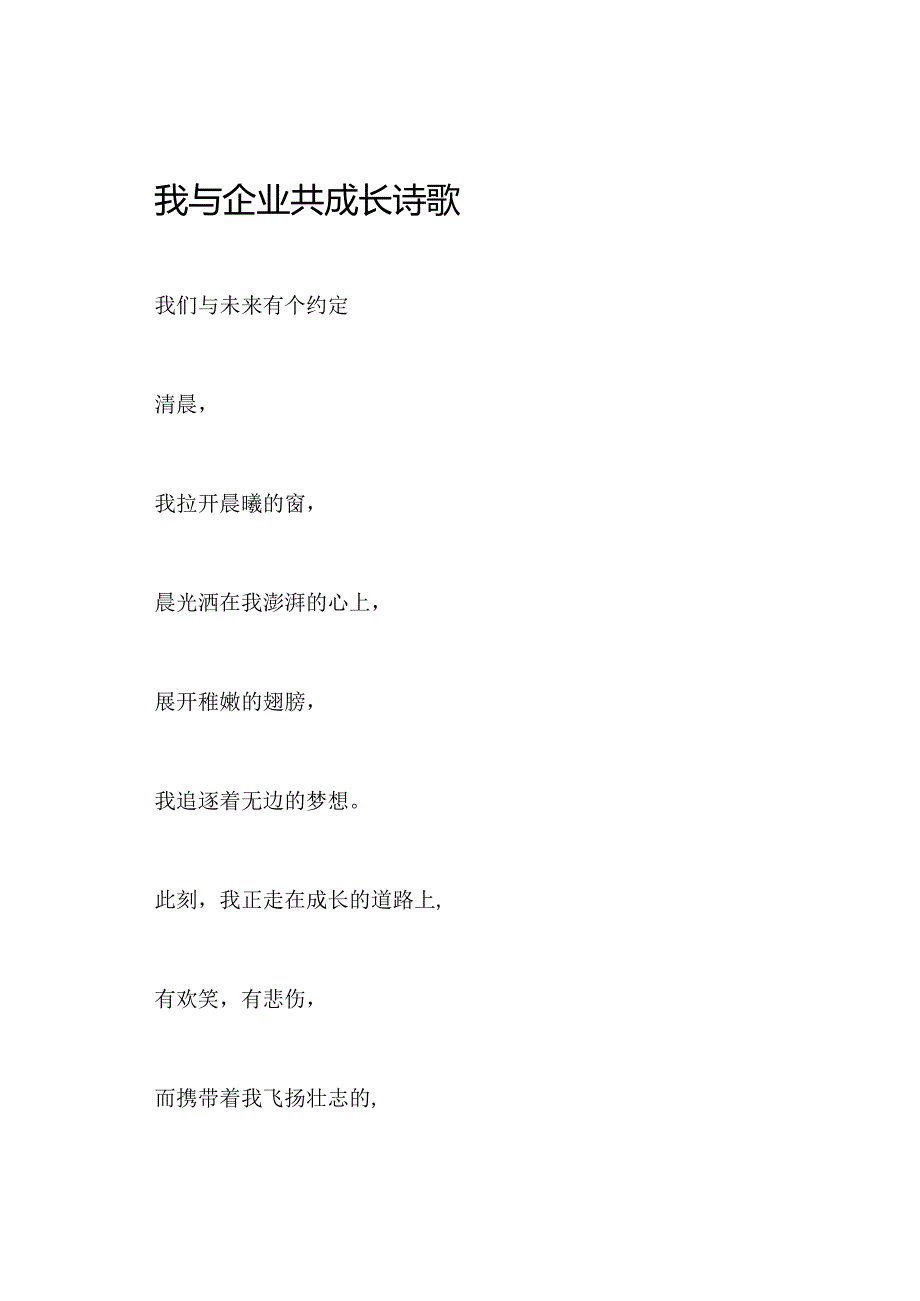 我与企业共成长诗歌

我们与未来有个约定

清晨，

我拉开晨曦的窗，

晨光洒在我澎湃的心上，

展开稚嫩的翅膀，

我追逐着无边的梦想。

此刻，我正走在成长的道路上,

有欢笑，有悲伤，

而携带着我飞扬壮志的,